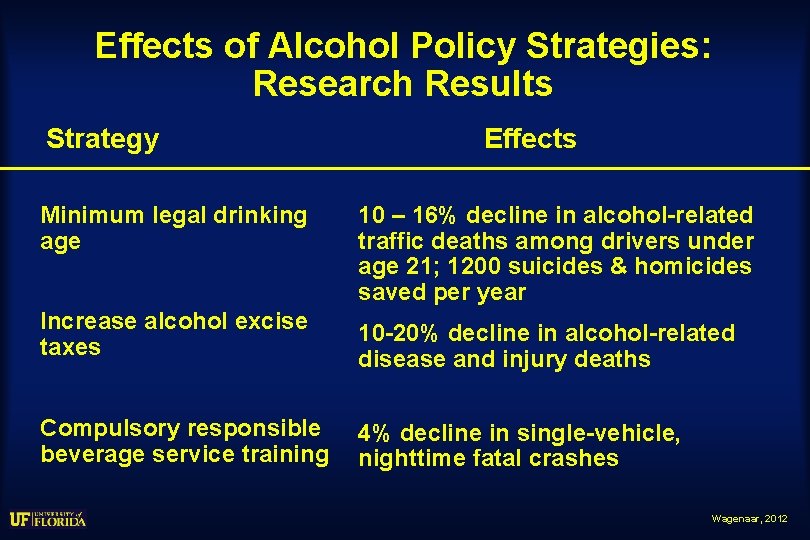 Effects of Alcohol Policy Strategies: Research Results

| Strategy | Effects |
|---|---|
| Minimum legal drinking age | 10 – 16% decline in alcohol-related traffic deaths among drivers under age 21; 1200 suicides & homicides saved per year |
| Increase alcohol excise taxes | 10-20% decline in alcohol-related disease and injury deaths |
| Compulsory responsible beverage service training | 4% decline in single-vehicle, nighttime fatal crashes |

UF UNIVERSITY of FLORIDA

Wagenaar, 2012